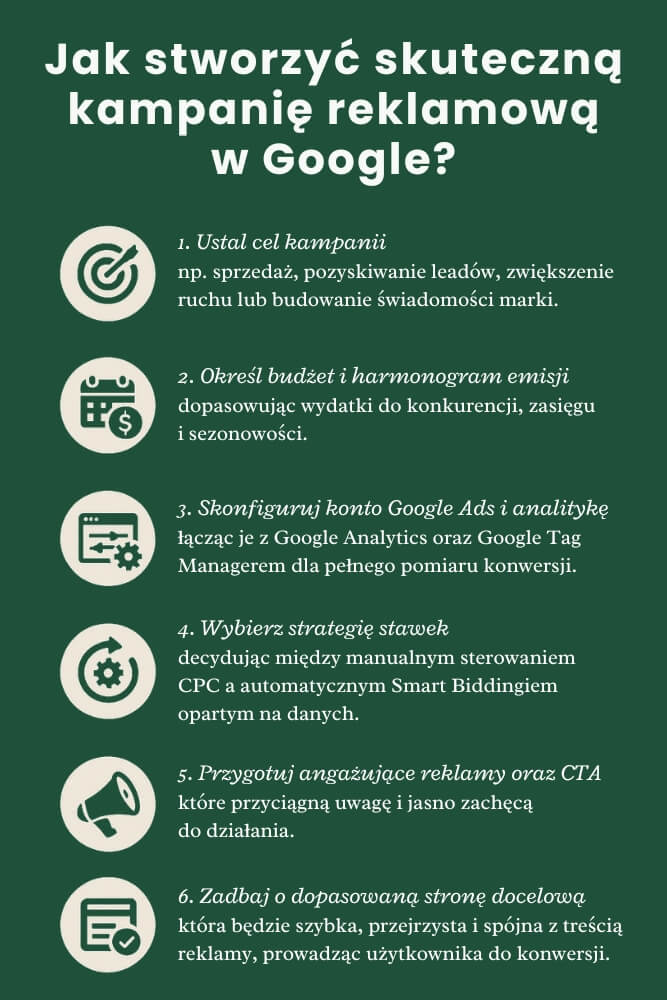 Jak stworzyć skuteczną kampanię reklamową w Google?

1. Ustal cel kampanii
np. sprzedaż, pozyskiwanie leadów, zwiększenie ruchu lub budowanie świadomości marki.

2. Określ budżet i harmonogram emisji
dopasowując wydatki do konkurencji, zasięgu i sezonowości.

3. Skonfiguruj konto Google Ads i analitykę
łącząc je z Google Analytics oraz Google Tag Managerem dla pełnego pomiaru konwersji.

4. Wybierz strategię stawek
decydując między manualnym sterowaniem CPC a automatycznym Smart Biddingiem opartym na danych.

5. Przygotuj angażujące reklamy oraz CTA
które przyciągną uwagę i jasno zachęcą do działania.

6. Zadbaj o dopasowaną stronę docelową
która będzie szybka, przejrzysta i spójna z treścią reklamy, prowadząc użytkownika do konwersji.